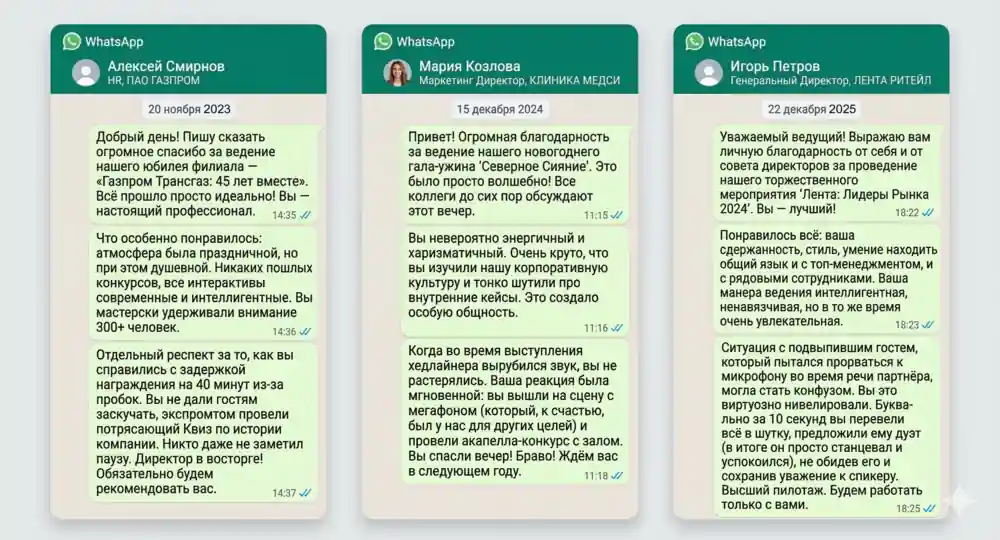 WhatsApp
Алексей Смирнов
HR, ПАО ГАЗПРОМ

20 ноября 2023

Добрый день! Пишу сказать огромное спасибо за ведение нашего юбилея филиала — «Газпром Трансгаз: 45 лет вместе». Всё прошло просто идеально! Вы — настоящий профессионал.
14:35

Что особенно понравилось: атмосфера была праздничной, но при этом душевной. Никаких пошлых конкурсов, все интерактивы современные и интеллигентные. Вы мастерски удерживали внимание 300+ человек.
14:36

Отдельный респект за то, как вы справились с задержкой награждения на 40 минут из-за пробок. Вы не дали гостям заскучать, экспромтом провели потрясающий Квиз по истории компании. Никто даже не заметил паузу. Директор в восторге! Обязательно будем рекомендовать вас.
14:37

WhatsApp
Мария Козлова
Маркетинг Директор, КЛИНИКА МЕДСИ

15 декабря 2024

Привет! Огромная благодарность за ведение нашего новогоднего гала-ужина 'Северное Сияние'. Это было просто волшебно! Все коллеги до сих пор обсуждают этот вечер.
11:15

Вы невероятно энергичный и харизматичный. Очень круто, что вы изучили нашу корпоративную культуру и тонко шутили про внутренние кейсы. Это создало особую общность.
11:16

Когда во время выступления хедлайнера вырубился звук, вы не растерялись. Ваша реакция была мгновенной: вы вышли на сцену с мегафоном (который, к счастью, был у нас для других целей) и провели акапелла-конкурс с залом. Вы спасли вечер! Браво! Ждём вас в следующем году.
11:18

WhatsApp
Игорь Петров
Генеральный Директор, ЛЕНТА РИТЕЙЛ

22 декабря 2025

Уважаемый ведущий! Выражаю вам личную благодарность от себя и от совета директоров за проведение нашего торжественного мероприятия 'Лента: Лидеры Рынка 2024'. Вы — лучший!
18:22

Понравилось всё: ваша сдержанность, стиль, умение находить общий язык и с топ-менеджментом, и с рядовыми сотрудниками. Ваша манера ведения интеллигентная, ненавязчивая, но в то же время очень увлекательная.
18:23

Ситуация с подвыпившим гостем, который пытался прорваться к микрофону во время речи партнёра, могла стать конфузом. Вы это виртуозно нивелировали. Буквально за 10 секунд вы перевели всё в шутку, предложили ему дуэт (в итоге он просто станцевал и успокоился), не обидев его и сохранив уважение к спикеру. Высший пилотаж. Будем работать только с вами.
18:25